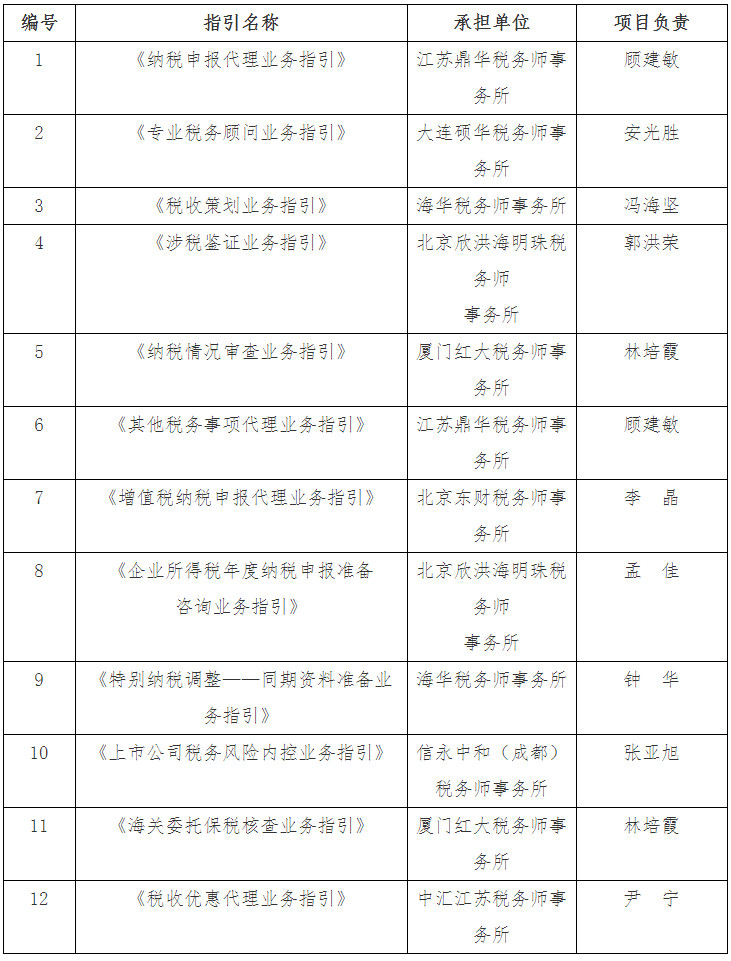 | 编号 | 指引名称 | 承担单位 | 项目负责 |
|---|---|---|---|
| 1 | 《纳税申报代理业务指引》 | 江苏鼎华税务师事务所 | 顾建敏 |
| 2 | 《专业税务顾问业务指引》 | 大连硕华税务师事务所 | 安光胜 |
| 3 | 《税收策划业务指引》 | 海华税务师事务所 | 冯海坚 |
| 4 | 《涉税鉴证业务指引》 | 北京欣洪海明珠税务师事务所 | 郭洪荣 |
| 5 | 《纳税情况审查业务指引》 | 厦门红大税务师事务所 | 林培霞 |
| 6 | 《其他税务事项代理业务指引》 | 江苏鼎华税务师事务所 | 顾建敏 |
| 7 | 《增值税纳税申报代理业务指引》 | 北京东财税务师事务所 | 李　晶 |
| 8 | 《企业所得税年度纳税申报准备咨询业务指引》 | 北京欣洪海明珠税务师事务所 | 孟　佳 |
| 9 | 《特别纳税调整——同期资料准备业务指引》 | 海华税务师事务所 | 钟　华 |
| 10 | 《上市公司税务风险内控业务指引》 | 信永中和（成都）税务师事务所 | 张亚旭 |
| 11 | 《海关委托保税核查业务指引》 | 厦门红大税务师事务所 | 林培霞 |
| 12 | 《税收优惠代理业务指引》 | 中汇江苏税务师事务所 | 尹　宁 |